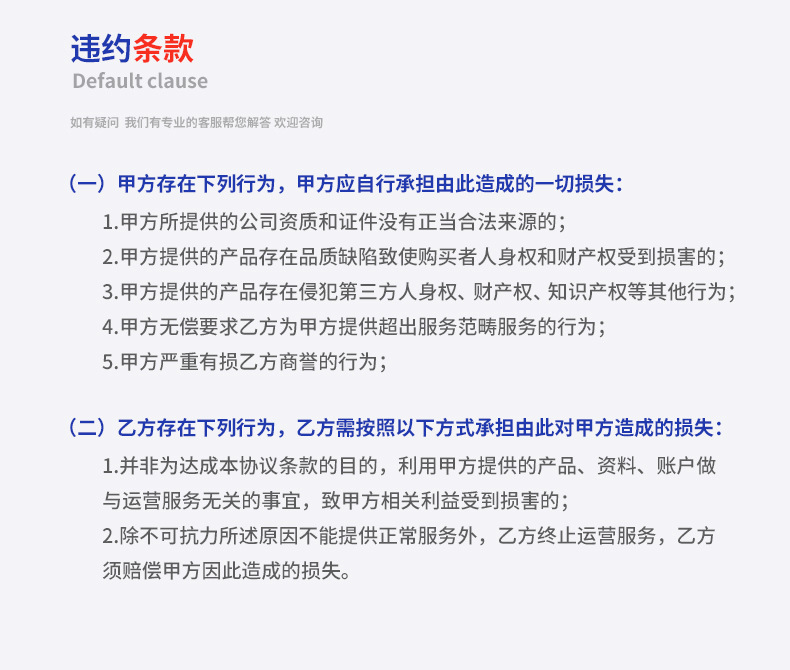 违约条款
Default clause

如有疑问 我们有专业的客服帮您解答 欢迎咨询

（一）甲方存在下列行为，甲方应自行承担由此造成的一切损失：
1.甲方所提供的公司资质和证件没有正当合法来源的；
2.甲方提供的产品存在品质缺陷致使购买者人身权和财产权受到损害的；
3.甲方提供的产品存在侵犯第三方人身权、财产权、知识产权等其他行为；
4.甲方无偿要求乙方为甲方提供超出服务范畴服务的行为；
5.甲方严重有损乙方商誉的行为；

（二）乙方存在下列行为，乙方需按照以下方式承担由此对甲方造成的损失：
1.并非为达成本协议条款的目的，利用甲方提供的产品、资料、账户做与运营服务无关的事宜，致甲方相关利益受到损害的；
2.除不可抗力所述原因不能提供正常服务外，乙方终止运营服务，乙方须赔偿甲方因此造成的损失。